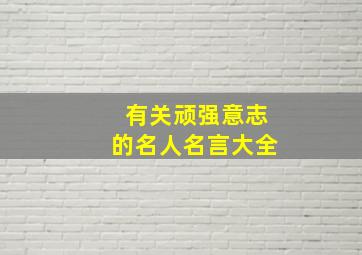 有关顽强意志
的名人名言大全